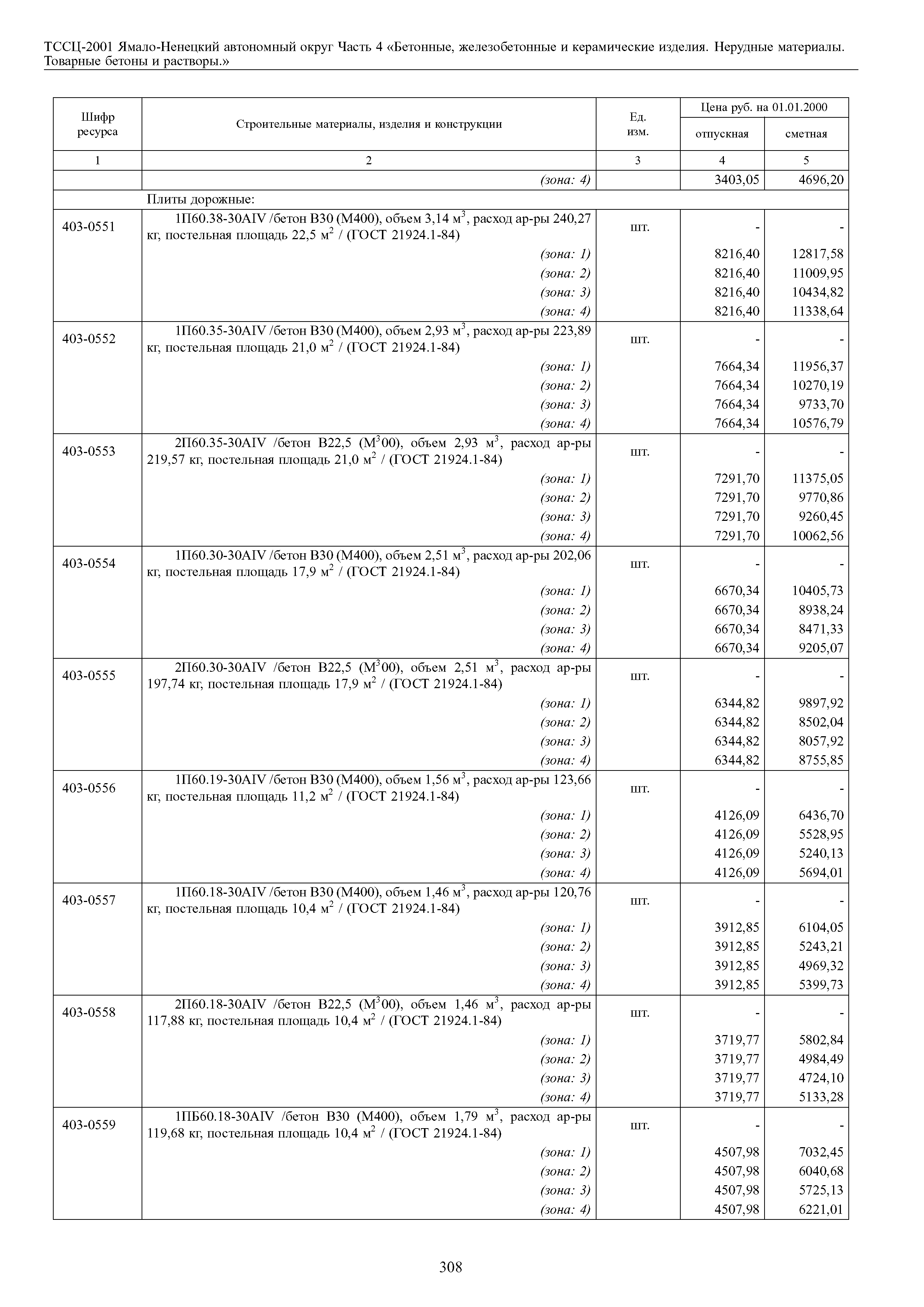 ТССЦ-2001 Ямало-Ненецкий автономный округ Часть 4 «Бетонные, железобетонные и керамические изделия. Нерудные материалы. Товарные бетоны и растворы.»

| Шифр ресурса | Строительные материалы, изделия и конструкции | Ед. изм. | Цена руб. на 01.01.2000 отпускная | Цена руб. на 01.01.2000 сметная |
|---|---|---|---|---|
| 1 | 2 | 3 | 4 | 5 |
| | (зона: 4) | | 3403,05 | 4696,20 |
| | Плиты дорожные: | | | |
| 403-0551 | 1П60.38-30AIV /бетон В30 (М400), объем 3,14 $м^3$, расход ар-ры 240,27 кг, постельная площадь 22,5 $м^2$ / (ГОСТ 21924.1-84) | шт. | - | - |
| | (зона: 1) | | 8216,40 | 12817,58 |
| | (зона: 2) | | 8216,40 | 11009,95 |
| | (зона: 3) | | 8216,40 | 10434,82 |
| | (зона: 4) | | 8216,40 | 11338,64 |
| 403-0552 | 1П60.35-30AIV /бетон В30 (М400), объем 2,93 $м^3$, расход ар-ры 223,89 кг, постельная площадь 21,0 $м^2$ / (ГОСТ 21924.1-84) | шт. | - | - |
| | (зона: 1) | | 7664,34 | 11956,37 |
| | (зона: 2) | | 7664,34 | 10270,19 |
| | (зона: 3) | | 7664,34 | 9733,70 |
| | (зона: 4) | | 7664,34 | 10576,79 |
| 403-0553 | 2П60.35-30AIV /бетон В22,5 ($М^3$00), объем 2,93 $м^3$, расход ар-ры 219,57 кг, постельная площадь 21,0 $м^2$ / (ГОСТ 21924.1-84) | шт. | - | - |
| | (зона: 1) | | 7291,70 | 11375,05 |
| | (зона: 2) | | 7291,70 | 9770,86 |
| | (зона: 3) | | 7291,70 | 9260,45 |
| | (зона: 4) | | 7291,70 | 10062,56 |
| 403-0554 | 1П60.30-30AIV /бетон В30 (М400), объем 2,51 $м^3$, расход ар-ры 202,06 кг, постельная площадь 17,9 $м^2$ / (ГОСТ 21924.1-84) | шт. | - | - |
| | (зона: 1) | | 6670,34 | 10405,73 |
| | (зона: 2) | | 6670,34 | 8938,24 |
| | (зона: 3) | | 6670,34 | 8471,33 |
| | (зона: 4) | | 6670,34 | 9205,07 |
| 403-0555 | 2П60.30-30AIV /бетон В22,5 ($М^3$00), объем 2,51 $м^3$, расход ар-ры 197,74 кг, постельная площадь 17,9 $м^2$ / (ГОСТ 21924.1-84) | шт. | - | - |
| | (зона: 1) | | 6344,82 | 9897,92 |
| | (зона: 2) | | 6344,82 | 8502,04 |
| | (зона: 3) | | 6344,82 | 8057,92 |
| | (зона: 4) | | 6344,82 | 8755,85 |
| 403-0556 | 1П60.19-30AIV /бетон В30 (М400), объем 1,56 $м^3$, расход ар-ры 123,66 кг, постельная площадь 11,2 $м^2$ / (ГОСТ 21924.1-84) | шт. | - | - |
| | (зона: 1) | | 4126,09 | 6436,70 |
| | (зона: 2) | | 4126,09 | 5528,95 |
| | (зона: 3) | | 4126,09 | 5240,13 |
| | (зона: 4) | | 4126,09 | 5694,01 |
| 403-0557 | 1П60.18-30AIV /бетон В30 (М400), объем 1,46 $м^3$, расход ар-ры 120,76 кг, постельная площадь 10,4 $м^2$ / (ГОСТ 21924.1-84) | шт. | - | - |
| | (зона: 1) | | 3912,85 | 6104,05 |
| | (зона: 2) | | 3912,85 | 5243,21 |
| | (зона: 3) | | 3912,85 | 4969,32 |
| | (зона: 4) | | 3912,85 | 5399,73 |
| 403-0558 | 2П60.18-30AIV /бетон В22,5 ($М^3$00), объем 1,46 $м^3$, расход ар-ры 117,88 кг, постельная площадь 10,4 $м^2$ / (ГОСТ 21924.1-84) | шт. | - | - |
| | (зона: 1) | | 3719,77 | 5802,84 |
| | (зона: 2) | | 3719,77 | 4984,49 |
| | (зона: 3) | | 3719,77 | 4724,10 |
| | (зона: 4) | | 3719,77 | 5133,28 |
| 403-0559 | 1ПБ60.18-30AIV /бетон В30 (М400), объем 1,79 $м^3$, расход ар-ры 119,68 кг, постельная площадь 10,4 $м^2$ / (ГОСТ 21924.1-84) | шт. | - | - |
| | (зона: 1) | | 4507,98 | 7032,45 |
| | (зона: 2) | | 4507,98 | 6040,68 |
| | (зона: 3) | | 4507,98 | 5725,13 |
| | (зона: 4) | | 4507,98 | 6221,01 |

308